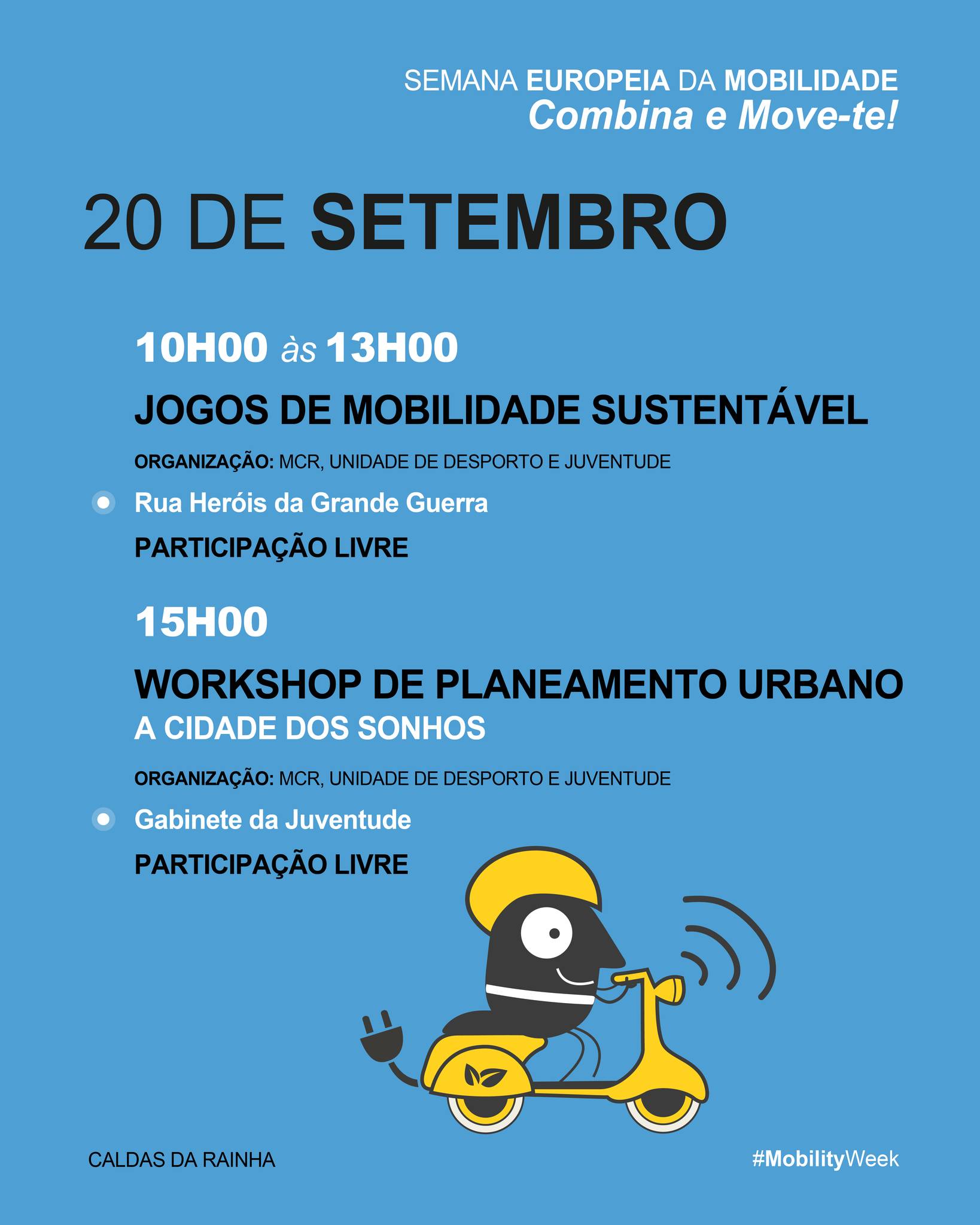 SEMANA EUROPEIA DA MOBILIDADE
Combina e Move-te!

20 DE SETEMBRO

10H00 às 13H00

JOGOS DE MOBILIDADE SUSTENTÁVEL

ORGANIZAÇÃO: MCR, UNIDADE DE DESPORTO E JUVENTUDE

Rua Heróis da Grande Guerra

PARTICIPAÇÃO LIVRE

15H00

WORKSHOP DE PLANEAMENTO URBANO
A CIDADE DOS SONHOS

ORGANIZAÇÃO: MCR, UNIDADE DE DESPORTO E JUVENTUDE

Gabinete da Juventude

PARTICIPAÇÃO LIVRE

CALDAS DA RAINHA

#MobilityWeek